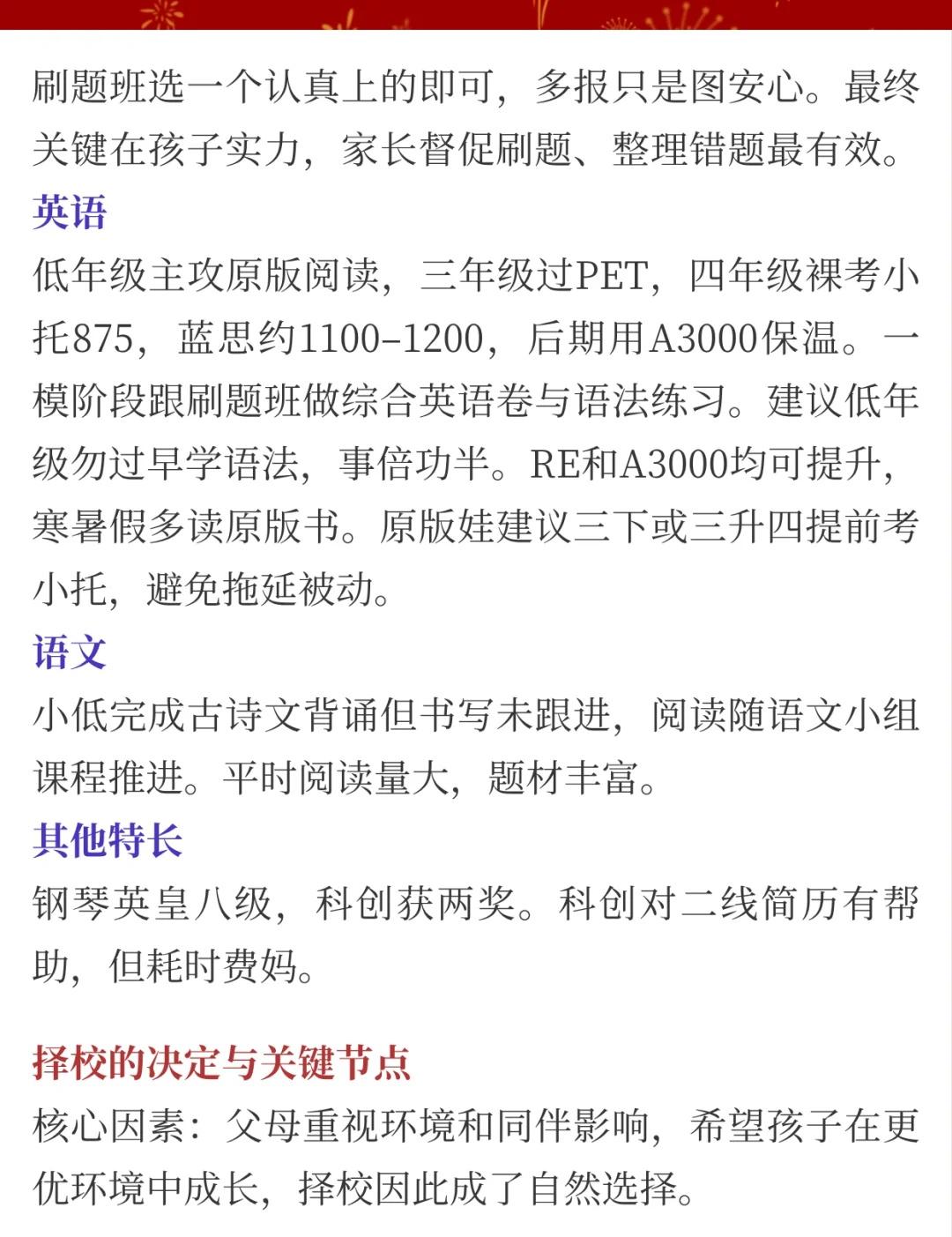 刷题班选一个认真上的即可，多报只是图安心。最终关键在孩子实力，家长督促刷题、整理错题最有效。

英语

低年级主攻原版阅读，三年级过PET，四年级裸考小托875，蓝思约1100–1200，后期用A3000保温。一模阶段跟刷题班做综合英语卷与语法练习。建议低年级勿过早学语法，事倍功半。RE和A3000均可提升，寒暑假多读原版书。原版娃建议三下或三升四提前考小托，避免拖延被动。

语文

小低完成古诗文背诵但书写未跟进，阅读随语文小组课程推进。平时阅读量大，题材丰富。

其他特长

钢琴英皇八级，科创获两奖。科创对二线简历有帮助，但耗时费妈。

择校的决定与关键节点

核心因素：父母重视环境和同伴影响，希望孩子在更优环境中成长，择校因此成了自然选择。